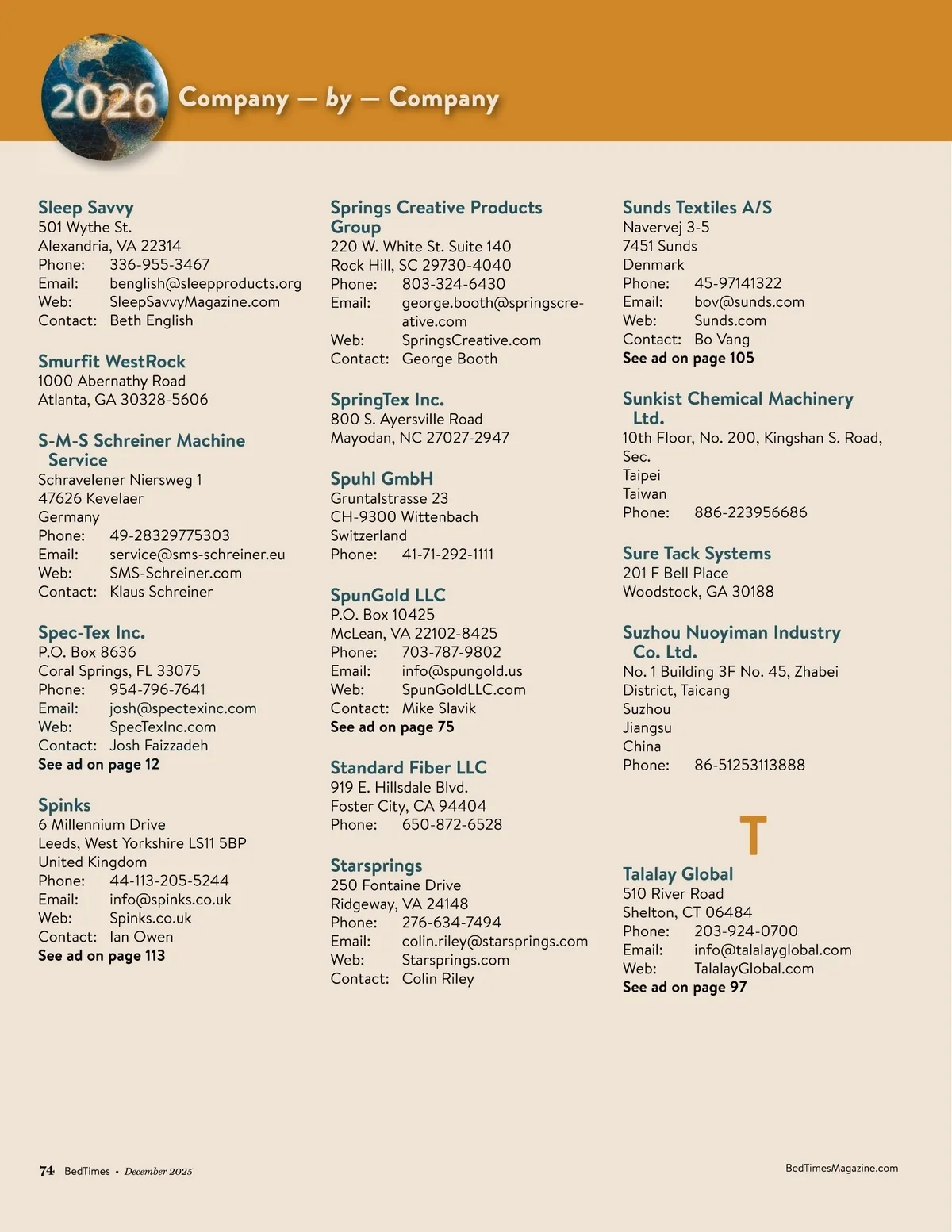 2026 Company — by — Company

Sleep Savvy
501 Wythe St.
Alexandria, VA 22314
Phone: 336-955-3467
Email: benglish@sleepproducts.org
Web: SleepSavvyMagazine.com
Contact: Beth English

Smurfit WestRock
1000 Abernathy Road
Atlanta, GA 30328-5606

S-M-S Schreiner Machine Service
Schravelener Niersweg 1
47626 Kevelaer
Germany
Phone: 49-28329775303
Email: service@sms-schreiner.eu
Web: SMS-Schreiner.com
Contact: Klaus Schreiner

Spec-Tex Inc.
P.O. Box 8636
Coral Springs, FL 33075
Phone: 954-796-7641
Email: josh@spectexinc.com
Web: SpecTexInc.com
Contact: Josh Faizzadeh
See ad on page 12

Spinks
6 Millennium Drive
Leeds, West Yorkshire LS11 5BP
United Kingdom
Phone: 44-113-205-5244
Email: info@spinks.co.uk
Web: Spinks.co.uk
Contact: Ian Owen
See ad on page 113

Springs Creative Products Group
220 W. White St. Suite 140
Rock Hill, SC 29730-4040
Phone: 803-324-6430
Email: george.booth@springscreative.com
Web: SpringsCreative.com
Contact: George Booth

SpringTex Inc.
800 S. Ayersville Road
Mayodan, NC 27027-2947

Spuhl GmbH
Gruntalstrasse 23
CH-9300 Wittenbach
Switzerland
Phone: 41-71-292-1111

SpunGold LLC
P.O. Box 10425
McLean, VA 22102-8425
Phone: 703-787-9802
Email: info@spungold.us
Web: SpunGoldLLC.com
Contact: Mike Slavik
See ad on page 75

Standard Fiber LLC
919 E. Hillsdale Blvd.
Foster City, CA 94404
Phone: 650-872-6528

Starsprings
250 Fontaine Drive
Ridgeway, VA 24148
Phone: 276-634-7494
Email: colin.riley@starsprings.com
Web: Starsprings.com
Contact: Colin Riley

Sunds Textiles A/S
Navervej 3-5
7451 Sunds
Denmark
Phone: 45-97141322
Email: bov@sunds.com
Web: Sunds.com
Contact: Bo Vang
See ad on page 105

Sunkist Chemical Machinery Ltd.
10th Floor, No. 200, Kingshan S. Road, Sec.
Taipei
Taiwan
Phone: 886-223956686

Sure Tack Systems
201 F Bell Place
Woodstock, GA 30188

Suzhou Nuoyiman Industry Co. Ltd.
No. 1 Building 3F No. 45, Zhabei District, Taicang
Suzhou
Jiangsu
China
Phone: 86-51253113888

T

Talalay Global
510 River Road
Shelton, CT 06484
Phone: 203-924-0700
Email: info@talalayglobal.com
Web: TalalayGlobal.com
See ad on page 97

74 BedTimes • December 2025

BedTimesMagazine.com